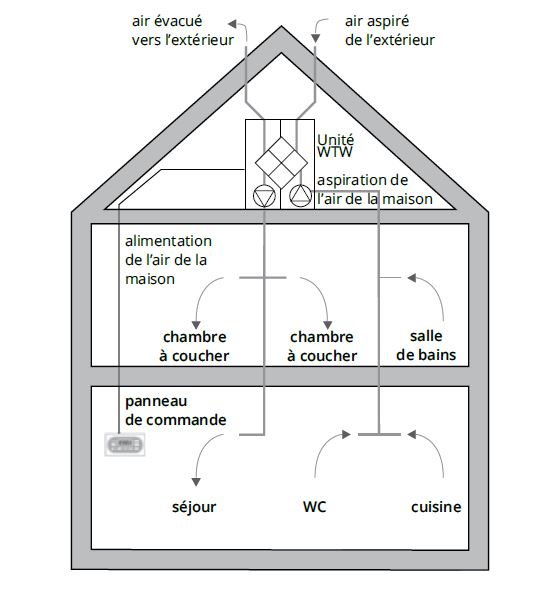 air évacué
vers l'extérieur

air aspiré
de l'extérieur

Unité
WTW

aspiration de
l'air de la maison

alimentation
de l'air de la
maison

chambre
à coucher

chambre
à coucher

salle
de bains

panneau
de commande

séjour

WC

cuisine